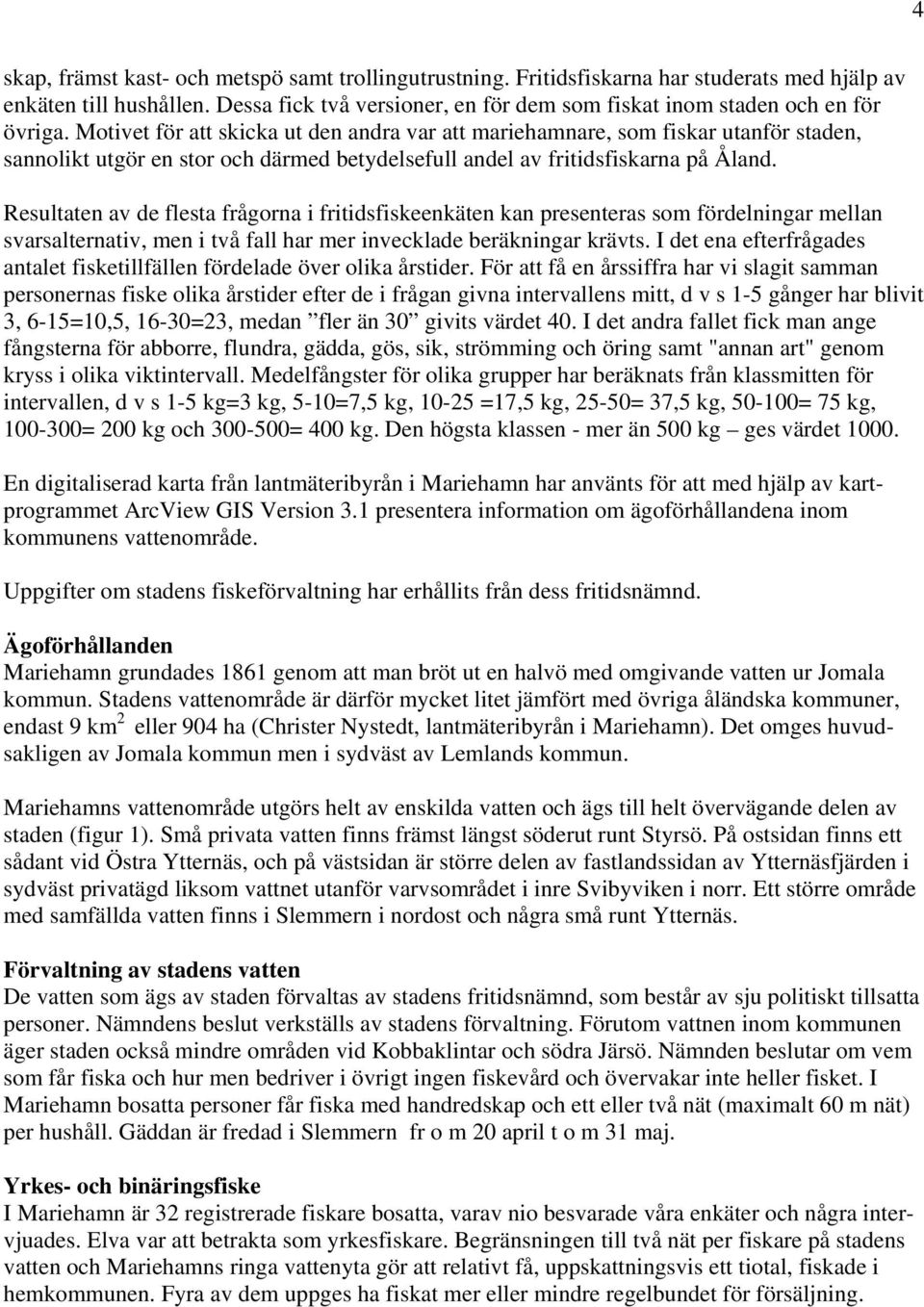 4

skap, främst kast- och metspö samt trollingutrustning. Fritidsfiskarna har studerats med hjälp av enkäten till hushållen. Dessa fick två versioner, en för dem som fiskat inom staden och en för övriga. Motivet för att skicka ut den andra var att mariehamnare, som fiskar utanför staden, sannolikt utgör en stor och därmed betydelsefull andel av fritidsfiskarna på Åland.

Resultaten av de flesta frågorna i fritidsfiskeenkäten kan presenteras som fördelningar mellan svarsalternativ, men i två fall har mer invecklade beräkningar krävts. I det ena efterfrågades antalet fisketillfällen fördelade över olika årstider. För att få en årssiffra har vi slagit samman personernas fiske olika årstider efter de i frågan givna intervallens mitt, d v s 1-5 gånger har blivit 3, 6-15=10,5, 16-30=23, medan ”fler än 30” givits värdet 40. I det andra fallet fick man ange fångsterna för abborre, flundra, gädda, gös, sik, strömming och öring samt "annan art" genom kryss i olika viktintervall. Medelfångster för olika grupper har beräknats från klassmitten för intervallen, d v s 1-5 kg=3 kg, 5-10=7,5 kg, 10-25 =17,5 kg, 25-50= 37,5 kg, 50-100= 75 kg, 100-300= 200 kg och 300-500= 400 kg. Den högsta klassen - mer än 500 kg – ges värdet 1000.

En digitaliserad karta från lantmäteribyrån i Mariehamn har använts för att med hjälp av kartprogrammet ArcView GIS Version 3.1 presentera information om ägoförhållandena inom kommunens vattenområde.

Uppgifter om stadens fiskeförvaltning har erhållits från dess fritidsnämnd.

Ägoförhållanden
Mariehamn grundades 1861 genom att man bröt ut en halvö med omgivande vatten ur Jomala kommun. Stadens vattenområde är därför mycket litet jämfört med övriga åländska kommuner, endast 9 km$^2$ eller 904 ha (Christer Nystedt, lantmäteribyrån i Mariehamn). Det omges huvudsakligen av Jomala kommun men i sydväst av Lemlands kommun.

Mariehamns vattenområde utgörs helt av enskilda vatten och ägs till helt övervägande delen av staden (figur 1). Små privata vatten finns främst längst söderut runt Styrsö. På ostsidan finns ett sådant vid Östra Ytternäs, och på västsidan är större delen av fastlandssidan av Ytternäsfjärden i sydväst privatägd liksom vattnet utanför varvsområdet i inre Svibyviken i norr. Ett större område med samfällda vatten finns i Slemmern i nordost och några små runt Ytternäs.

Förvaltning av stadens vatten
De vatten som ägs av staden förvaltas av stadens fritidsnämnd, som består av sju politiskt tillsatta personer. Nämndens beslut verkställs av stadens förvaltning. Förutom vattnen inom kommunen äger staden också mindre områden vid Kobbaklintar och södra Järsö. Nämnden beslutar om vem som får fiska och hur men bedriver i övrigt ingen fiskevård och övervakar inte heller fisket. I Mariehamn bosatta personer får fiska med handredskap och ett eller två nät (maximalt 60 m nät) per hushåll. Gäddan är fredad i Slemmern fr o m 20 april t o m 31 maj.

Yrkes- och binäringsfiske
I Mariehamn är 32 registrerade fiskare bosatta, varav nio besvarade våra enkäter och några intervjuades. Elva var att betrakta som yrkesfiskare. Begränsningen till två nät per fiskare på stadens vatten och Mariehamns ringa vattenyta gör att relativt få, uppskattningsvis ett tiotal, fiskade i hemkommunen. Fyra av dem uppges ha fiskat mer eller mindre regelbundet för försäljning.